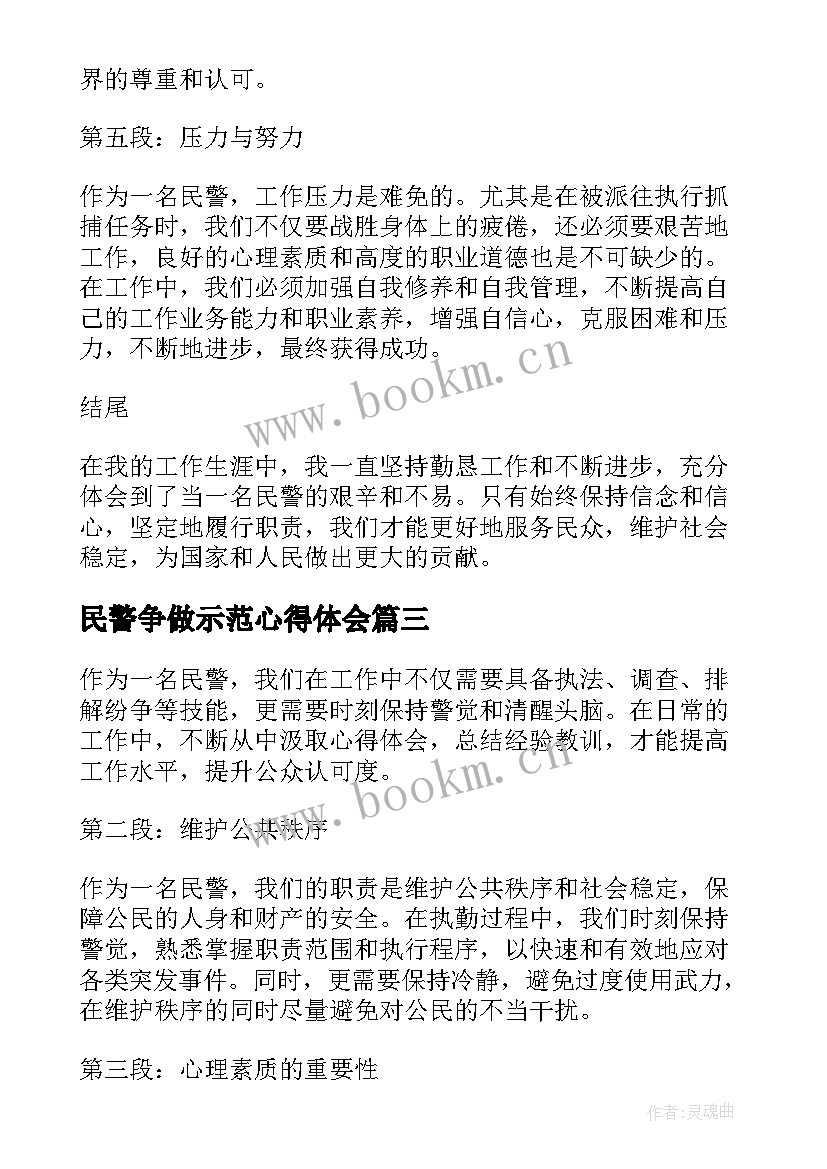 界的尊重和认可。

第五段：压力与努力

作为一名民警，工作压力是难免的。尤其是在被派往执行抓捕任务时，我们不仅要战胜身体上的疲倦，还必须要艰苦地工作，良好的心理素质和高度的职业道德也是不可缺少的。在工作中，我们必须加强自我修养和自我管理，不断提高自己的工作业务能力和职业素养，增强自信心，克服困难和压力，不断地进步，最终获得成功。

www.bookm.cn

结尾

在我的工作生涯中，我一直坚持勤恳工作和不断进步，充分体会到了当一名民警的艰辛和不易。只有始终保持信念和信心，坚定地履行职责，我们才能更好地服务民众，维护社会稳定，为国家和人民做出更大的贡献。

民警争做示范心得体会篇三

作为一名民警，我们在工作中不仅需要具备执法、调查、排解纷争等技能，更需要时刻保持警觉和清醒头脑。在日常的工作中，不断从中汲取心得体会，总结经验教训，才能提高工作水平，提升公众认可度。

www.bookm.cn

第二段：维护公共秩序

作为一名民警，我们的职责是维护公共秩序和社会稳定，保障公民的人身和财产的安全。在执勤过程中，我们时刻保持警觉，熟悉掌握职责范围和执行程序，以快速和有效地应对各类突发事件。同时，更需要保持冷静，避免过度使用武力，在维护秩序的同时尽量避免对公民的不当干扰。

第三段：心理素质的重要性

作者:灵魂曲